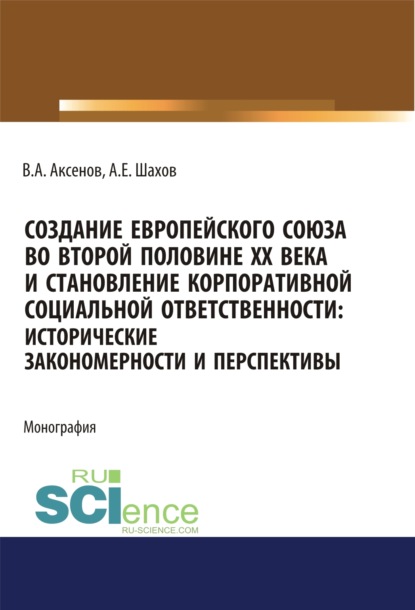 В.А. Аксенов, А.Е. Шахов

СОЗДАНИЕ ЕВРОПЕЙСКОГО СОЮЗА ВО ВТОРОЙ ПОЛОВИНЕ XX ВЕКА И СТАНОВЛЕНИЕ КОРПОРАТИВНОЙ СОЦИАЛЬНОЙ ОТВЕТСТВЕННОСТИ: ИСТОРИЧЕСКИЕ ЗАКОНОМЕРНОСТИ И ПЕРСПЕКТИВЫ

Монография

RU SCIence
RU-SCIENCE.COM